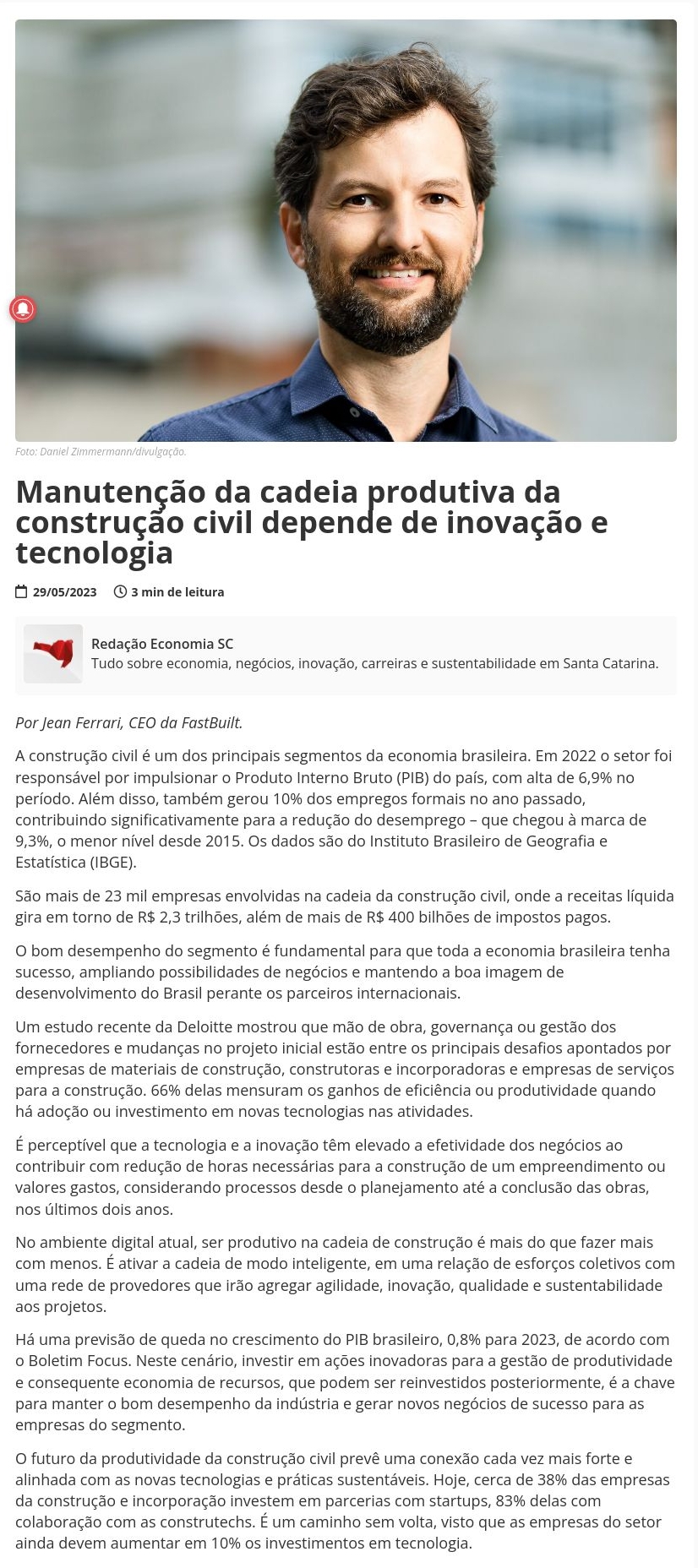 Foto: Daniel Zimmermann/divulgação.

Manutenção da cadeia produtiva da construção civil depende de inovação e tecnologia

29/05/2023 3 min de leitura

Redação Economia SC
Tudo sobre economia, negócios, inovação, carreiras e sustentabilidade em Santa Catarina.

Por Jean Ferrari, CEO da FastBuilt.

A construção civil é um dos principais segmentos da economia brasileira. Em 2022 o setor foi responsável por impulsionar o Produto Interno Bruto (PIB) do país, com alta de 6,9% no período. Além disso, também gerou 10% dos empregos formais no ano passado, contribuindo significativamente para a redução do desemprego – que chegou à marca de 9,3%, o menor nível desde 2015. Os dados são do Instituto Brasileiro de Geografia e Estatística (IBGE).

São mais de 23 mil empresas envolvidas na cadeia da construção civil, onde a receitas líquida gira em torno de R$ 2,3 trilhões, além de mais de R$ 400 bilhões de impostos pagos.

O bom desempenho do segmento é fundamental para que toda a economia brasileira tenha sucesso, ampliando possibilidades de negócios e mantendo a boa imagem de desenvolvimento do Brasil perante os parceiros internacionais.

Um estudo recente da Deloitte mostrou que mão de obra, governança ou gestão dos fornecedores e mudanças no projeto inicial estão entre os principais desafios apontados por empresas de materiais de construção, construtoras e incorporadoras e empresas de serviços para a construção. 66% delas mensuram os ganhos de eficiência ou produtividade quando há adoção ou investimento em novas tecnologias nas atividades.

É perceptível que a tecnologia e a inovação têm elevado a efetividade dos negócios ao contribuir com redução de horas necessárias para a construção de um empreendimento ou valores gastos, considerando processos desde o planejamento até a conclusão das obras, nos últimos dois anos.

No ambiente digital atual, ser produtivo na cadeia de construção é mais do que fazer mais com menos. É ativar a cadeia de modo inteligente, em uma relação de esforços coletivos com uma rede de provedores que irão agregar agilidade, inovação, qualidade e sustentabilidade aos projetos.

Há uma previsão de queda no crescimento do PIB brasileiro, 0,8% para 2023, de acordo com o Boletim Focus. Neste cenário, investir em ações inovadoras para a gestão de produtividade e consequente economia de recursos, que podem ser reinvestidos posteriormente, é a chave para manter o bom desempenho da indústria e gerar novos negócios de sucesso para as empresas do segmento.

O futuro da produtividade da construção civil prevê uma conexão cada vez mais forte e alinhada com as novas tecnologias e práticas sustentáveis. Hoje, cerca de 38% das empresas da construção e incorporação investem em parcerias com startups, 83% delas com colaboração com as construtechs. É um caminho sem volta, visto que as empresas do setor ainda devem aumentar em 10% os investimentos em tecnologia.